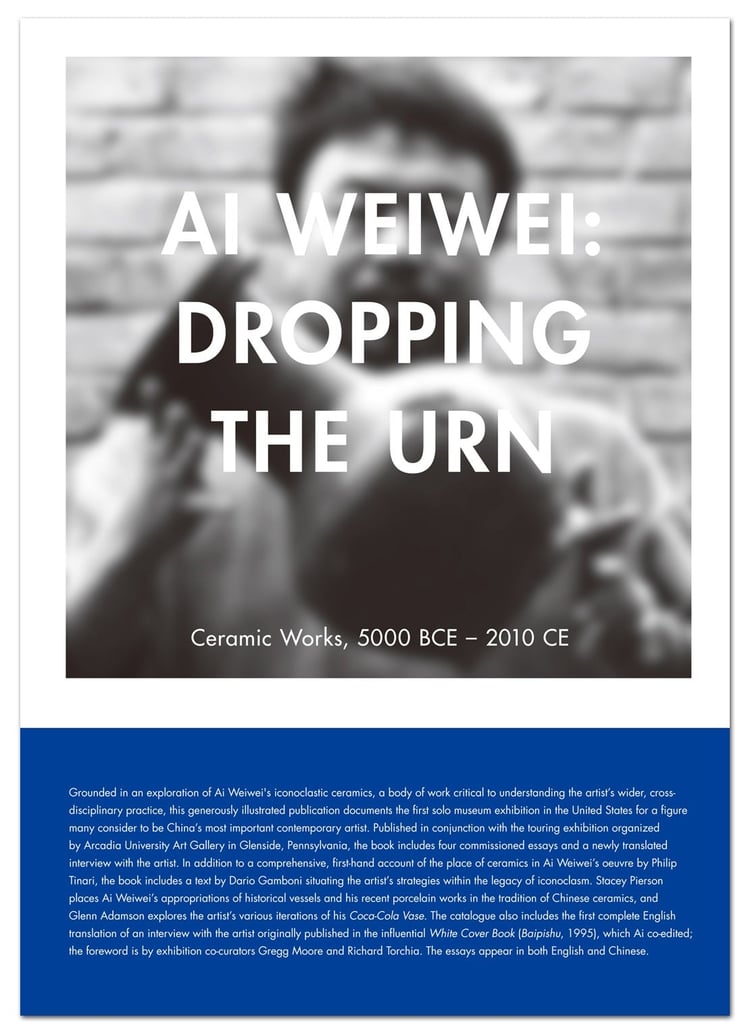 AI WEIWEI:
DROPPING
THE URN

Ceramic Works, 5000 BCE – 2010 CE

Grounded in an exploration of Ai Weiwei's iconoclastic ceramics, a body of work critical to understanding the artist's wider, cross-disciplinary practice, this generously illustrated publication documents the first solo museum exhibition in the United States for a figure many consider to be China's most important contemporary artist. Published in conjunction with the touring exhibition organized by Arcadia University Art Gallery in Glenside, Pennsylvania, the book includes four commissioned essays and a newly translated interview with the artist. In addition to a comprehensive, first-hand account of the place of ceramics in Ai Weiwei's oeuvre by Philip Tinari, the book includes a text by Dario Gamboni situating the artist's strategies within the legacy of iconoclasm. Stacey Pierson places Ai Weiwei's appropriations of historical vessels and his recent porcelain works in the tradition of Chinese ceramics, and Glenn Adamson explores the artist's various iterations of his Coca-Cola Vase. The catalogue also includes the first complete English translation of an interview with the artist originally published in the influential White Cover Book (Baipishu, 1995), which Ai co-edited; the foreword is by exhibition co-curators Gregg Moore and Richard Torchia. The essays appear in both English and Chinese.